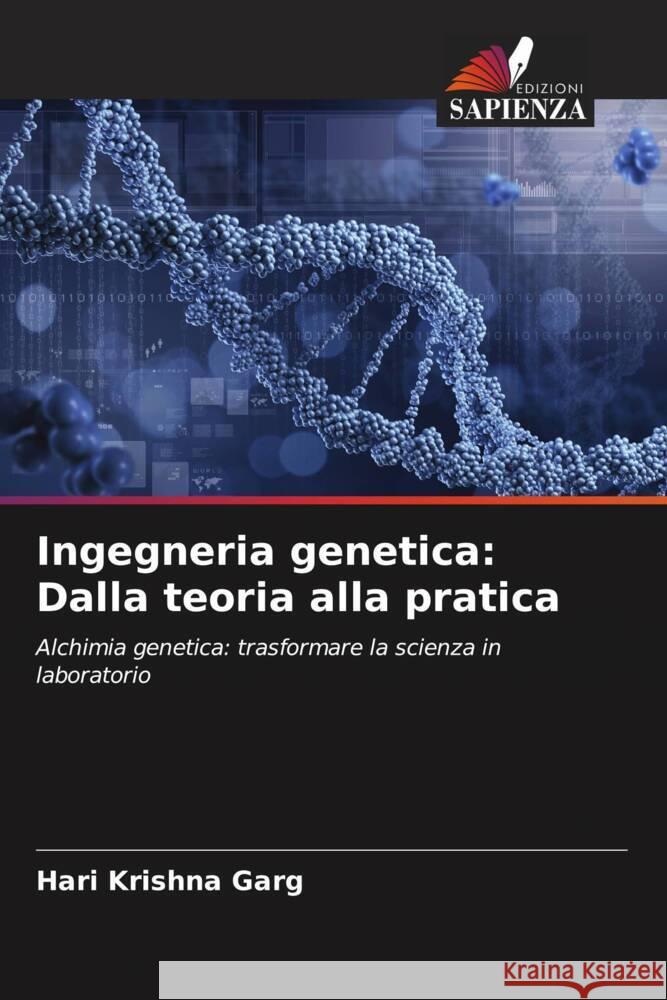 EDIZIONI
SAPIENZA

Ingegneria genetica: Dalla teoria alla pratica

Alchimia genetica: trasformare la scienza in laboratorio

Hari Krishna Garg